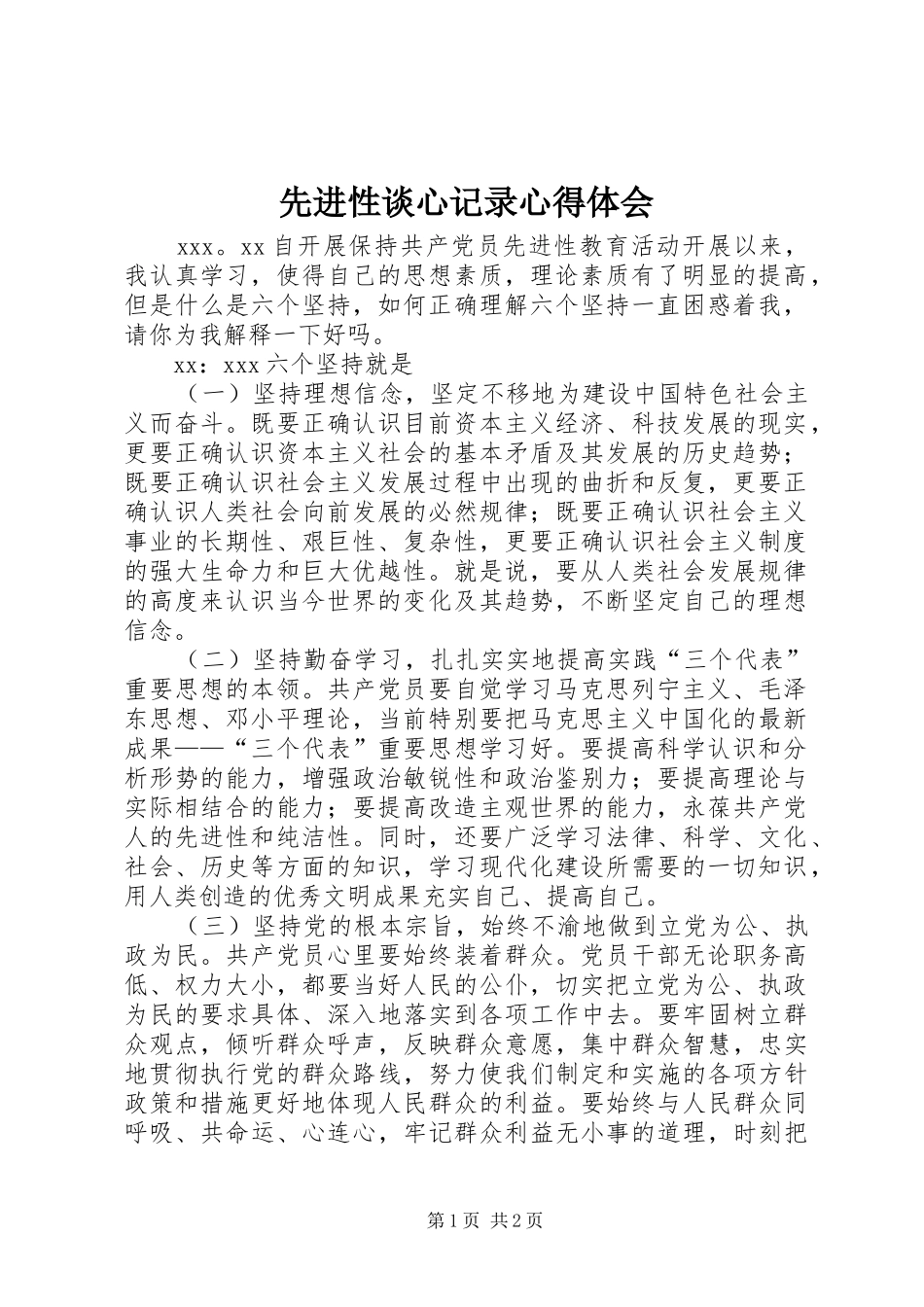 先进性谈心记录心得体会

xxx。xx 自开展保持共产党员先进性教育活动开展以来，我认真学习，使得自己的思想素质，理论素质有了明显的提高，但是什么是六个坚持，如何正确理解六个坚持一直困惑着我，请你为我解释一下好吗。

xx：xxx 六个坚持就是

（一）坚持理想信念，坚定不移地为建设中国特色社会主义而奋斗。既要正确认识目前资本主义经济、科技发展的现实，更要正确认识资本主义社会的基本矛盾及其发展的历史趋势；既要正确认识社会主义发展过程中出现的曲折和反复，更要正确认识人类社会向前发展的必然规律；既要正确认识社会主义事业的长期性、艰巨性、复杂性，更要正确认识社会主义制度的强大生命力和巨大优越性。就是说，要从人类社会发展规律的高度来认识当今世界的变化及其趋势，不断坚定自己的理想信念。

（二）坚持勤奋学习，扎扎实实地提高实践“三个代表”重要思想的本领。共产党员要自觉学习马克思列宁主义、毛泽东思想、邓小平理论，当前特别要把马克思主义中国化的最新成果——“三个代表”重要思想学习好。要提高科学认识和分析形势的能力，增强政治敏锐性和政治鉴别力；要提高理论与实际相结合的能力；要提高改造主观世界的能力，永葆共产党人的先进性和纯洁性。同时，还要广泛学习法律、科学、文化、社会、历史等方面的知识，学习现代化建设所需要的一切知识，用人类创造的优秀文明成果充实自己、提高自己。

（三）坚持党的根本宗旨，始终不渝地做到立党为公、执政为民。共产党员心里要始终装着群众。党员干部无论职务高低、权力大小，都要当好人民的公仆，切实把立党为公、执政为民的要求具体、深入地落实到各项工作中去。要牢固树立群众观点，倾听群众呼声，反映群众意愿，集中群众智慧，忠实地贯彻执行党的群众路线，努力使我们制定和实施的各项方针政策和措施更好地体现人民群众的利益。要始终与人民群众同呼吸、共命运、心连心，牢记群众利益无小事的道理，时刻把

第 1 页 共 2 页